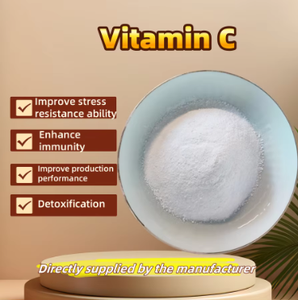 Vitamin C

Improve stress resistance ability

Enhance immunity

Improve production performance

Detoxification

Directly supplied by the manufacturer